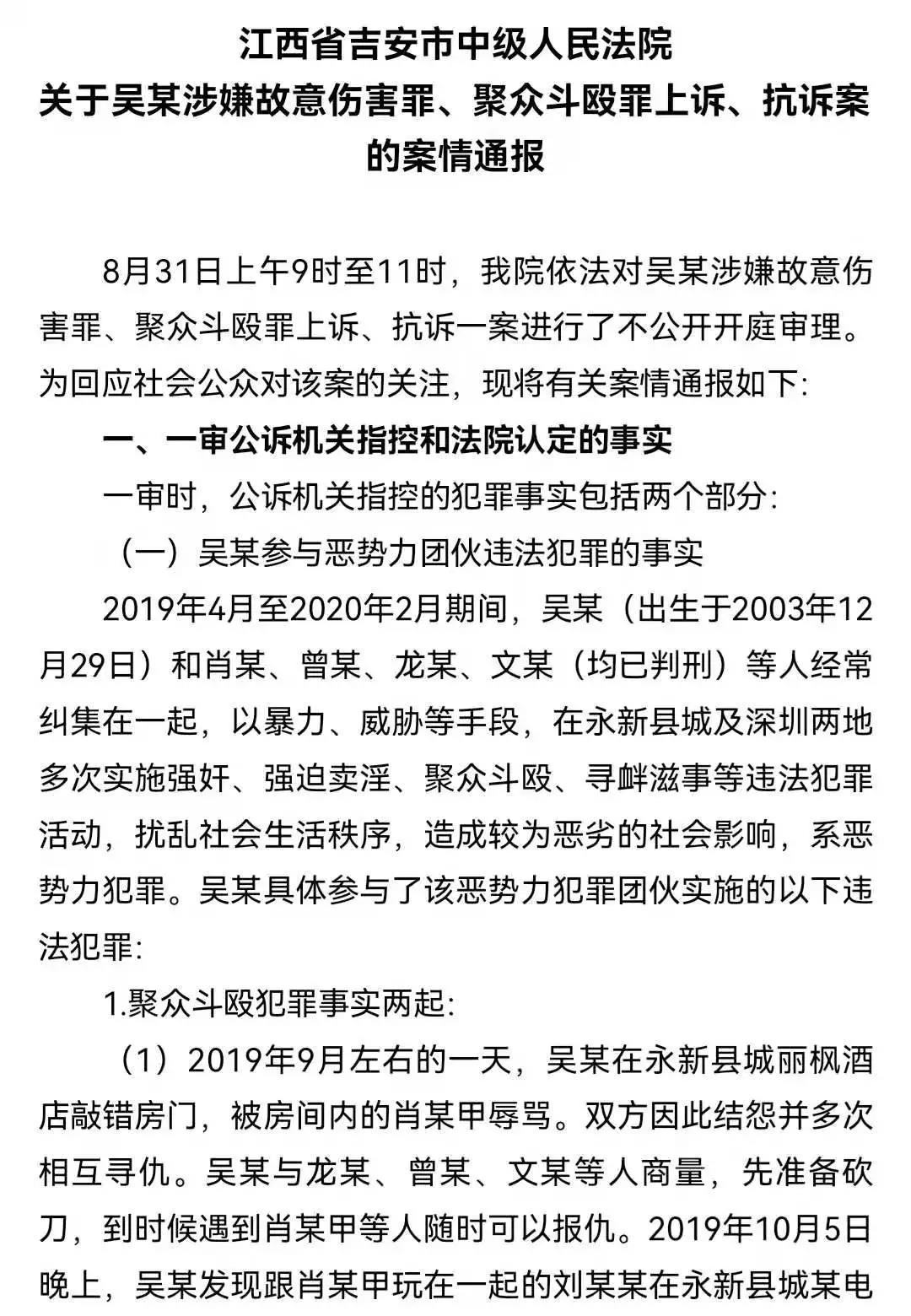 江西省吉安市中级人民法院
关于吴某涉嫌故意伤害罪、聚众斗殴罪上诉、抗诉案的案情通报

8月31日上午9时至11时，我院依法对吴某涉嫌故意伤害罪、聚众斗殴罪上诉、抗诉一案进行了不公开开庭审理。为回应社会公众对该案的关注，现将有关案情通报如下:

一、一审公诉机关指控和法院认定的事实

一审时，公诉机关指控的犯罪事实包括两个部分:

（一）吴某参与恶势力团伙违法犯罪的事实

2019年4月至2020年2月期间，吴某（出生于2003年12月29日）和肖某、曾某、龙某、文某（均已判刑）等人经常纠集在一起，以暴力、威胁等手段，在永新县城及深圳两地多次实施强奸、强迫卖淫、聚众斗殴、寻衅滋事等违法犯罪活动，扰乱社会生活秩序，造成较为恶劣的社会影响，系恶势力犯罪。吴某具体参与了该恶势力犯罪团伙实施的以下违法犯罪:

1.聚众斗殴犯罪事实两起:

（1）2019年9月左右的一天，吴某在永新县城丽枫酒店敲错房门，被房间内的肖某甲辱骂。双方因此结怨并多次相互寻仇。吴某与龙某、曾某、文某等人商量，先准备砍刀，到时候遇到肖某甲等人随时可以报仇。2019年10月5日晚上，吴某发现跟肖某甲玩在一起的刘某某在永新县城某电